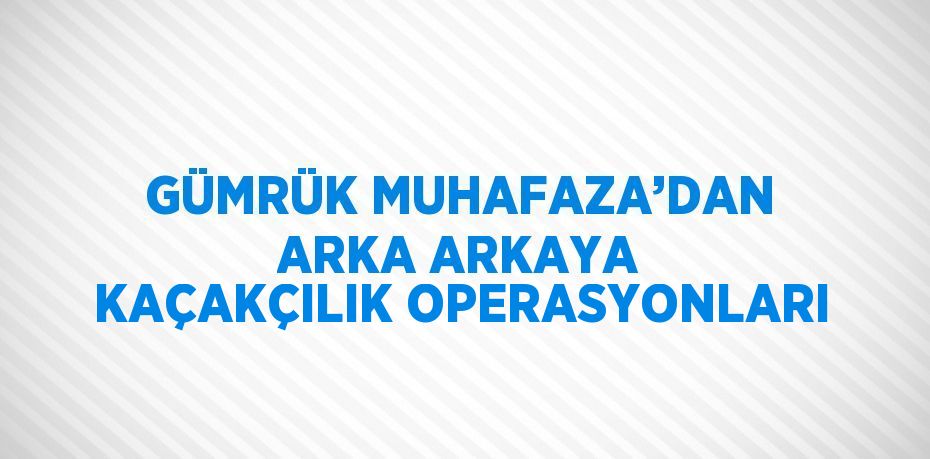 GÜMRÜK MUHAFAZA’DAN ARKA ARKAYA KAÇAKÇILIK OPERASYONLARI